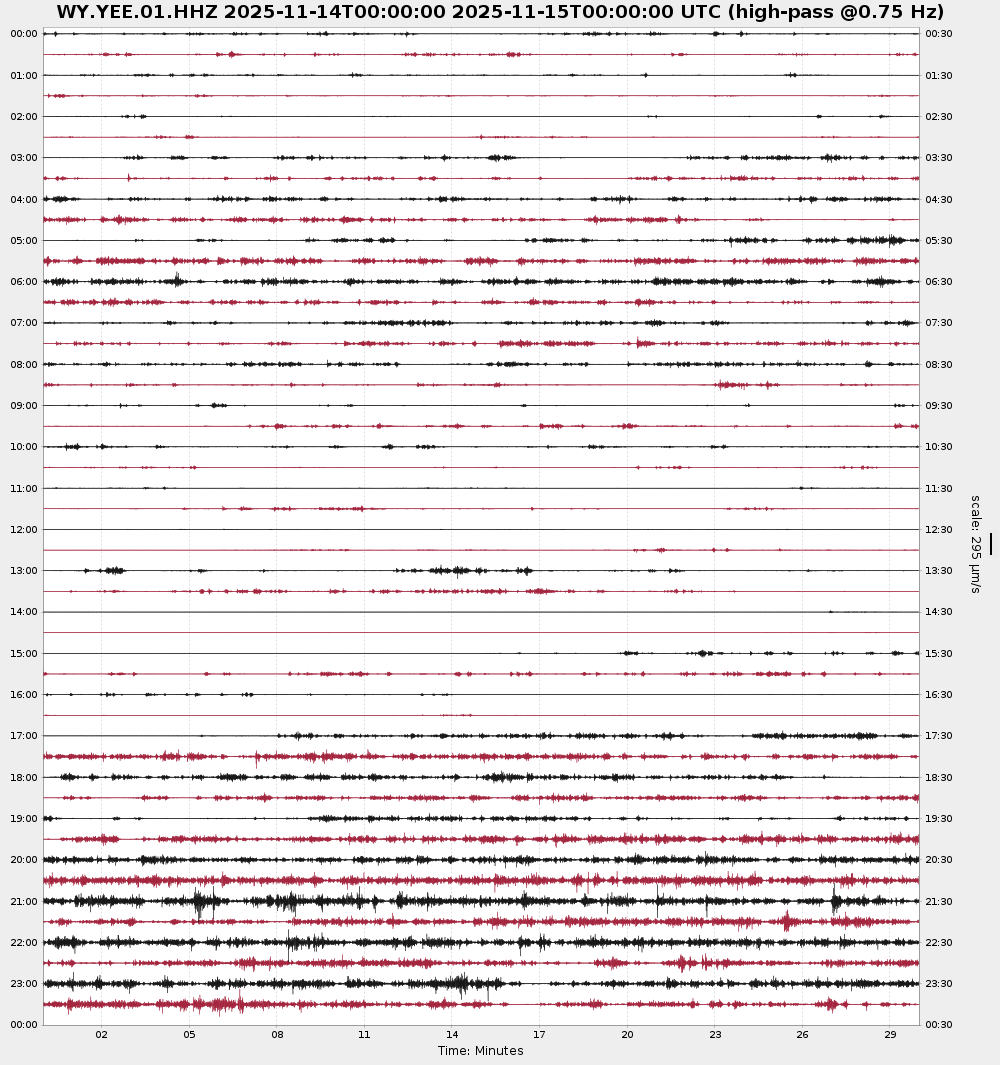 WY.YEE.01.HHZ 2025-11-14T00:00:00 2025-11-15T00:00:00 UTC (high-pass @0.75 Hz)

00:00
01:00
02:00
03:00
04:00
05:00
06:00
07:00
08:00
09:00
10:00
11:00
12:00
13:00
14:00
15:00
16:00
17:00
18:00
19:00
20:00
21:00
22:00
23:00
00:00

00:30
01:30
02:30
03:30
04:30
05:30
06:30
07:30
08:30
09:30
10:30
11:30
12:30
13:30
14:30
15:30
16:30
17:30
18:30
19:30
20:30
21:30
22:30
23:30
00:30

scale: 295 μm/s

02 05 08 11 14 17 20 23 26 29
Time: Minutes